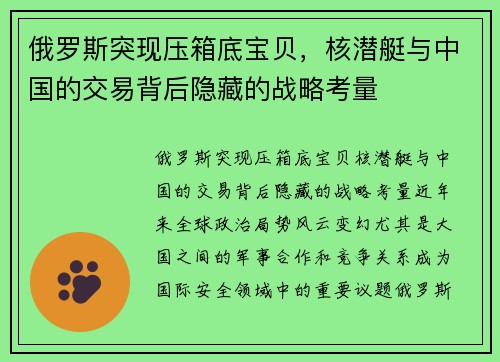 俄罗斯突现压箱底宝贝，核潜艇与中国的交易背后隐藏的战略考量

俄罗斯突现压箱底宝贝核潜艇与中国的交易背后隐藏的战略考量近年来全球政治局势风云变幻尤其是大国之间的军事合作和竞争关系成为国际安全领域中的重要议题俄罗斯